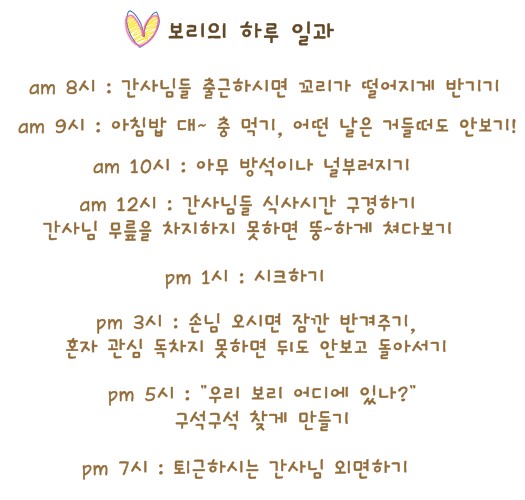 보리의 하루 일과

am 8시 : 간사님들 출근하시면 꼬리가 떨어지게 반기기

am 9시 : 아침밥 대~ 충 먹기, 어떤 날은 거들떠도 안보기!

am 10시 : 아무 방석이나 널부러지기

am 12시 : 간사님들 식사시간 구경하기
간사님 무릎을 차지하지 못하면 뚱~하게 쳐다보기

pm 1시 : 시크하기

pm 3시 : 손님 오시면 잠깐 반겨주기,
혼자 관심 독차지 못하면 뒤도 안보고 돌아서기

pm 5시 : "우리 보리 어디에 있나?"
구석구석 찾게 만들기

pm 7시 : 퇴근하시는 간사님 외면하기